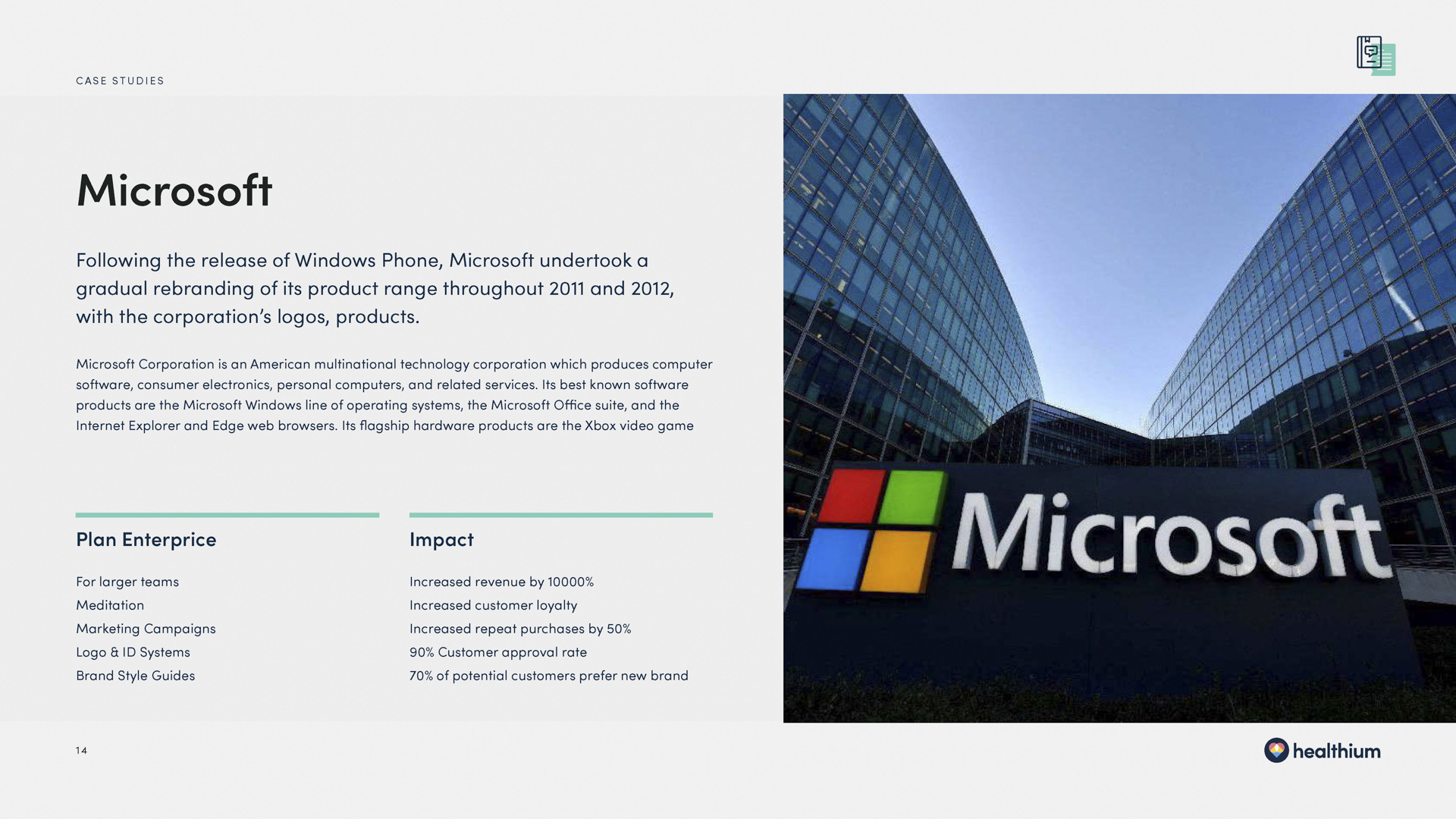 CASE STUDIES

Microsoft

Following the release of Windows Phone, Microsoft undertook a gradual rebranding of its product range throughout 2011 and 2012, with the corporation's logos, products.

Microsoft Corporation is an American multinational technology corporation which produces computer software, consumer electronics, personal computers, and related services. Its best known software products are the Microsoft Windows line of operating systems, the Microsoft Office suite, and the Internet Explorer and Edge web browsers. Its flagship hardware products are the Xbox video game

Plan Enterprice

For larger teams
Meditation
Marketing Campaigns
Logo & ID Systems
Brand Style Guides

Impact

Increased revenue by 10000%
Increased customer loyalty
Increased repeat purchases by 50%
90% Customer approval rate
70% of potential customers prefer new brand

Microsoft

14

healthium